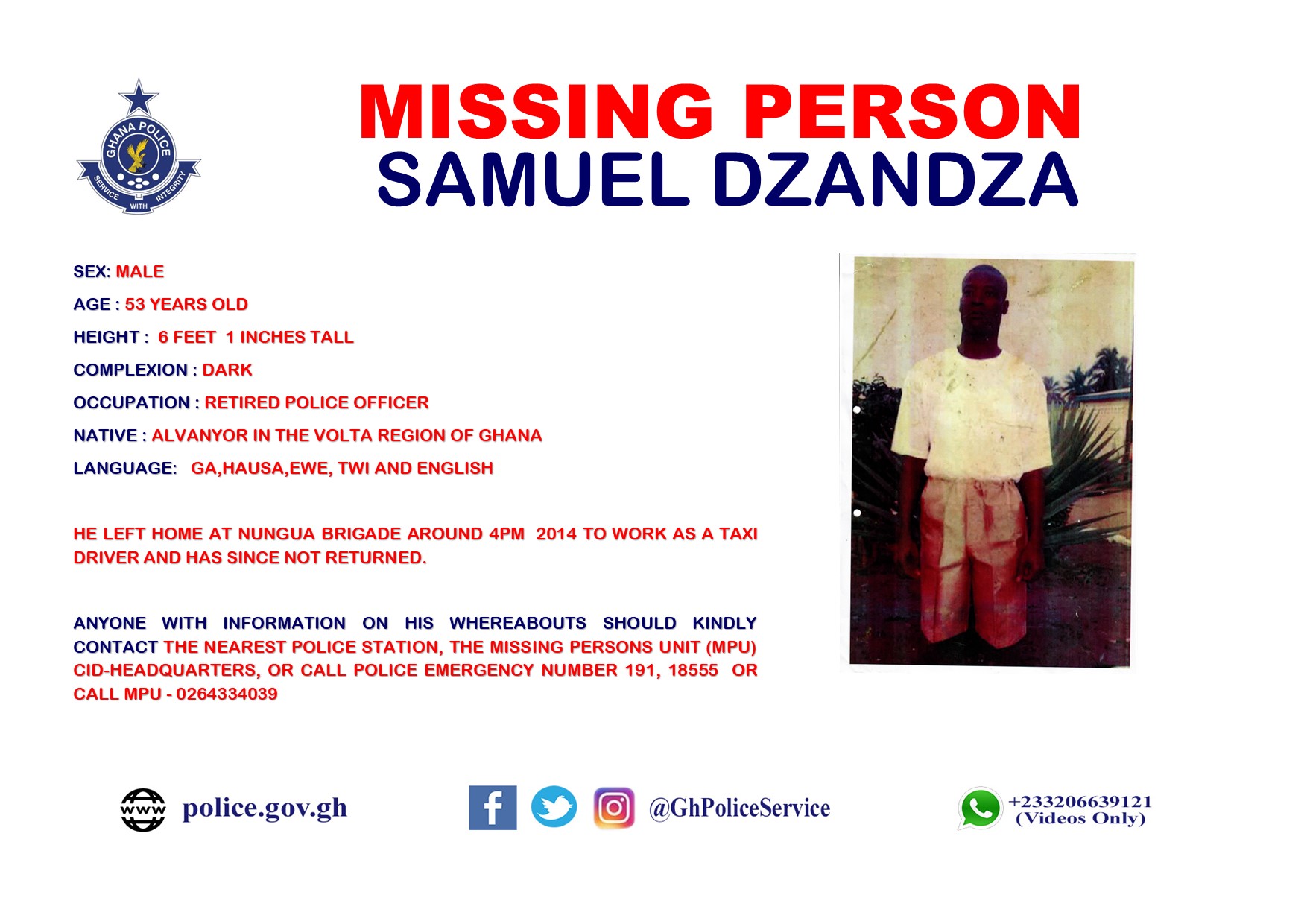 GHANA POLICE
SERVICE WITH INTEGRITY

MISSING PERSON
SAMUEL DZANDZA

SEX: MALE

AGE : 53 YEARS OLD

HEIGHT : 6 FEET 1 INCHES TALL

COMPLEXION : DARK

OCCUPATION : RETIRED POLICE OFFICER

NATIVE : ALVANYOR IN THE VOLTA REGION OF GHANA

LANGUAGE: GA,HAUSA,EWE, TWI AND ENGLISH

HE LEFT HOME AT NUNGUA BRIGADE AROUND 4PM 2014 TO WORK AS A TAXI DRIVER AND HAS SINCE NOT RETURNED.

ANYONE WITH INFORMATION ON HIS WHEREABOUTS SHOULD KINDLY CONTACT THE NEAREST POLICE STATION, THE MISSING PERSONS UNIT (MPU) CID-HEADQUARTERS, OR CALL POLICE EMERGENCY NUMBER 191, 18555 OR CALL MPU - 0264334039

www police.gov.gh

@GhPoliceService

+233206639121
(Videos Only)